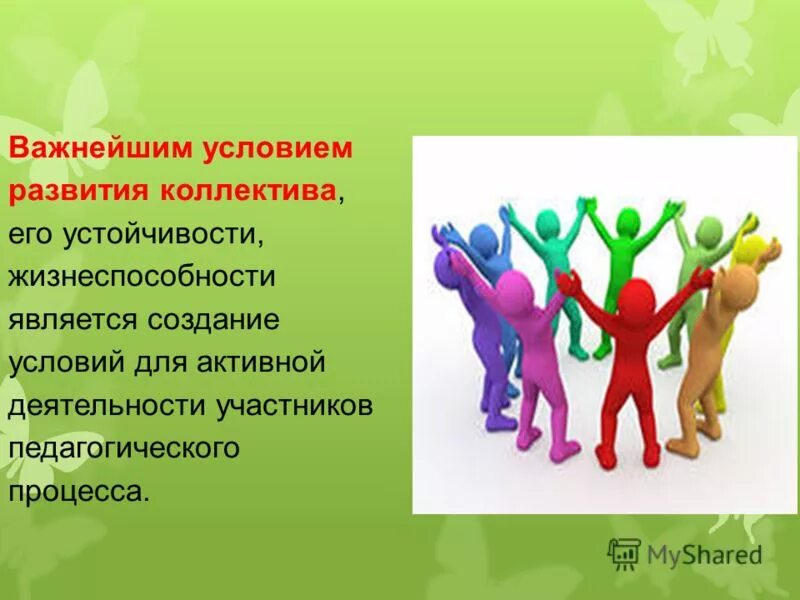 Важнейшим условием развития коллектива, его устойчивости, жизнеспособности является создание условий для активной деятельности участников педагогического процесса.

MyShared